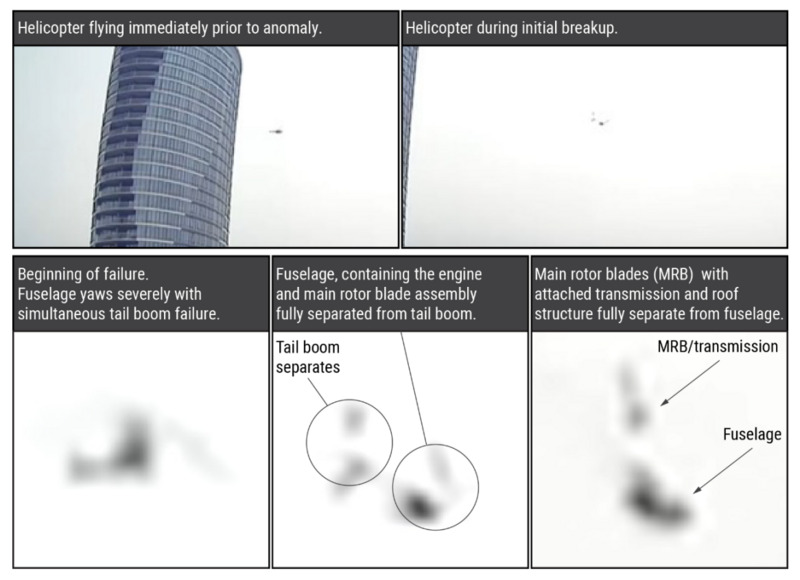 Helicopter flying immediately prior to anomaly.

Helicopter during initial breakup.

Beginning of failure.
Fuselage yaws severely with simultaneous tail boom failure.

Fuselage, containing the engine and main rotor blade assembly fully separated from tail boom.

Tail boom separates

Main rotor blades (MRB) with attached transmission and roof structure fully separate from fuselage.

MRB/transmission

Fuselage